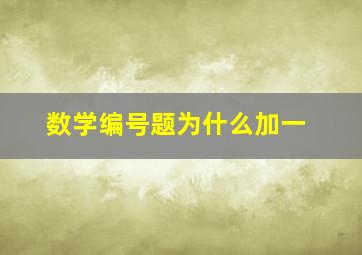 数学编号题为什么加一